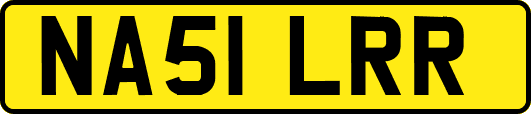 NA51 LRR